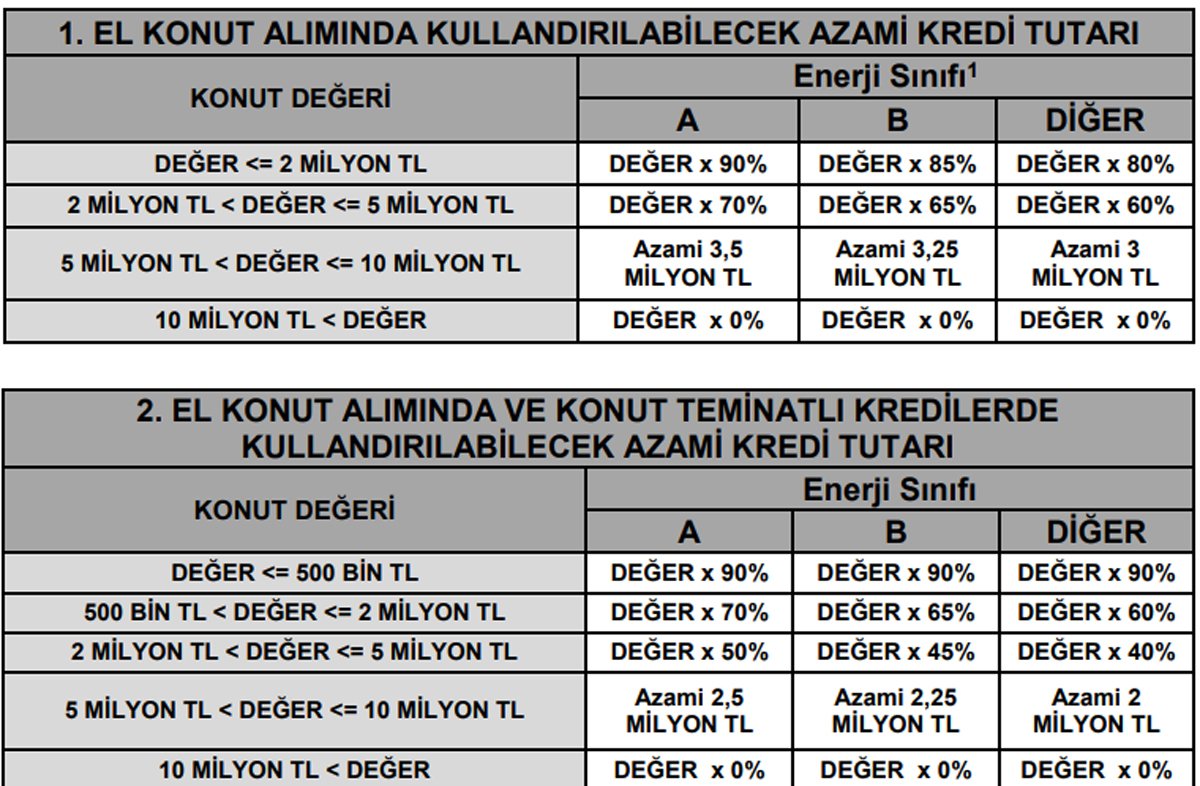 1. EL KONUT ALIMINDA KULLANDIRILABİLECEK AZAMİ KREDİ TUTARI

| KONUT DEĞERİ | Enerji Sınıfı$^1$ A | Enerji Sınıfı$^1$ B | Enerji Sınıfı$^1$ DİĞER |
|---|---|---|---|
| DEĞER <= 2 MİLYON TL | DEĞER x 90% | DEĞER x 85% | DEĞER x 80% |
| 2 MİLYON TL < DEĞER <= 5 MİLYON TL | DEĞER x 70% | DEĞER x 65% | DEĞER x 60% |
| 5 MİLYON TL < DEĞER <= 10 MİLYON TL | Azami 3,5 MİLYON TL | Azami 3,25 MİLYON TL | Azami 3 MİLYON TL |
| 10 MİLYON TL < DEĞER | DEĞER x 0% | DEĞER x 0% | DEĞER x 0% |

2. EL KONUT ALIMINDA VE KONUT TEMİNATLI KREDİLERDE KULLANDIRILABİLECEK AZAMİ KREDİ TUTARI

| KONUT DEĞERİ | Enerji Sınıfı A | Enerji Sınıfı B | Enerji Sınıfı DİĞER |
|---|---|---|---|
| DEĞER <= 500 BİN TL | DEĞER x 90% | DEĞER x 90% | DEĞER x 90% |
| 500 BİN TL < DEĞER <= 2 MİLYON TL | DEĞER x 70% | DEĞER x 65% | DEĞER x 60% |
| 2 MİLYON TL < DEĞER <= 5 MİLYON TL | DEĞER x 50% | DEĞER x 45% | DEĞER x 40% |
| 5 MİLYON TL < DEĞER <= 10 MİLYON TL | Azami 2,5 MİLYON TL | Azami 2,25 MİLYON TL | Azami 2 MİLYON TL |
| 10 MİLYON TL < DEĞER | DEĞER x 0% | DEĞER x 0% | DEĞER x 0% |